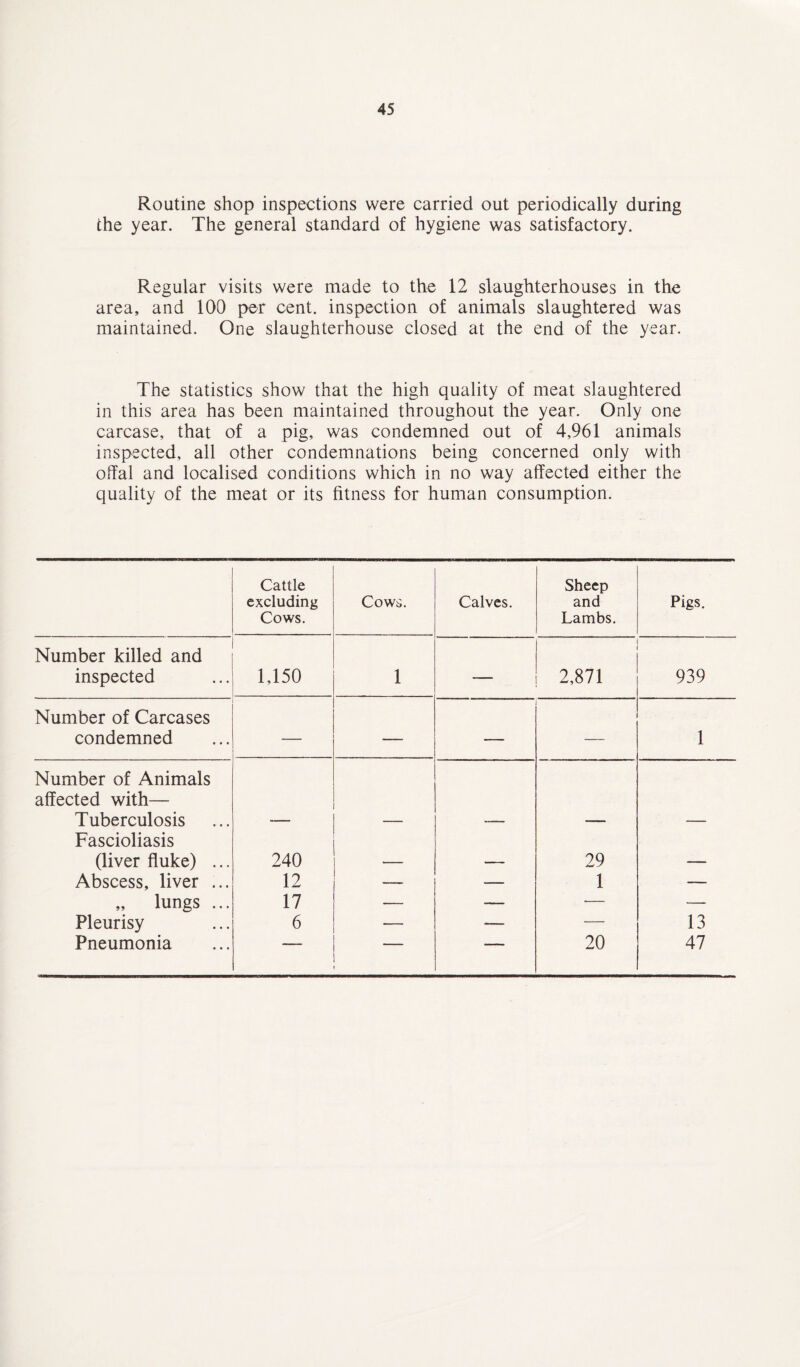 45

Routine shop inspections were carried out periodically during the year. The general standard of hygiene was satisfactory.

Regular visits were made to the 12 slaughterhouses in the area, and 100 per cent. inspection of animals slaughtered was maintained. One slaughterhouse closed at the end of the year.

The statistics show that the high quality of meat slaughtered in this area has been maintained throughout the year. Only one carcase, that of a pig, was condemned out of 4,961 animals inspected, all other condemnations being concerned only with offal and localised conditions which in no way affected either the quality of the meat or its fitness for human consumption.

| | Cattle excluding Cows. | Cows. | Calves. | Sheep and Lambs. | Pigs. |
|---|---|---|---|---|---|
| Number killed and inspected ... | 1,150 | 1 | — | 2,871 | 939 |
| Number of Carcases condemned ... | — | — | — | — | 1 |
| Number of Animals affected with— | | | | | |
| Tuberculosis ... | — | — | — | — | — |
| Fascioliasis (liver fluke) ... | 240 | — | — | 29 | — |
| Abscess, liver ... | 12 | — | — | 1 | — |
| „ lungs ... | 17 | — | — | — | — |
| Pleurisy ... | 6 | — | — | — | 13 |
| Pneumonia ... | — | — | — | 20 | 47 |